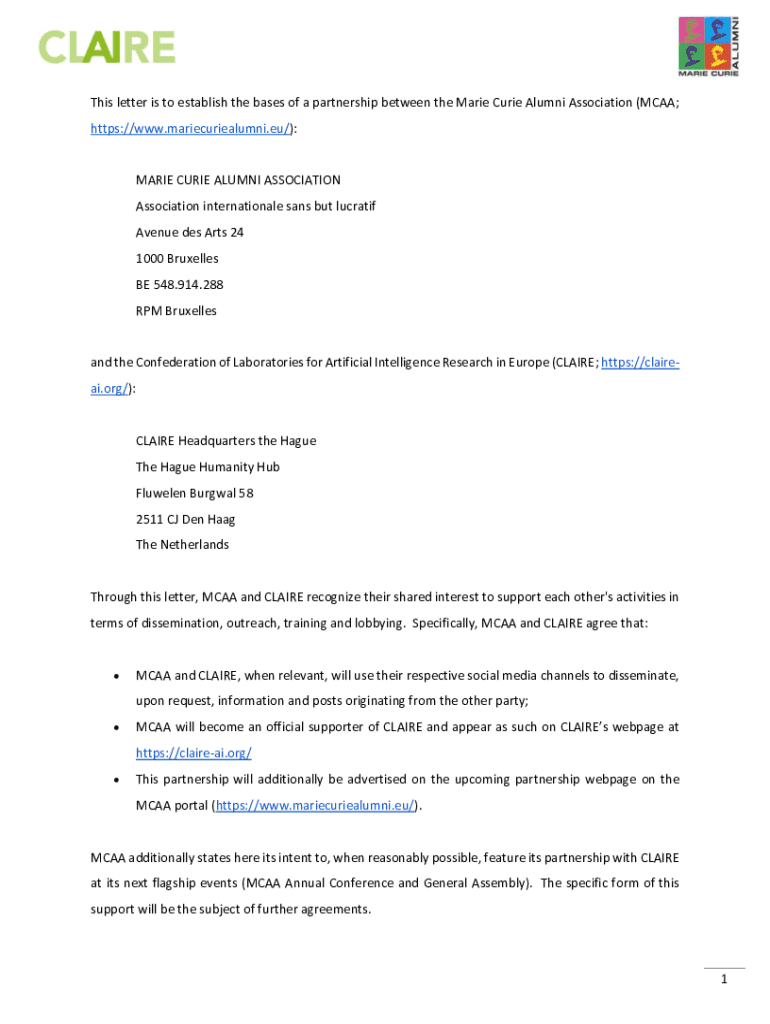 CLAIRE

MARIE CURIE ALUMNI

This letter is to establish the bases of a partnership between the Marie Curie Alumni Association (MCAA; https://www.mariecuriealumni.eu/):

MARIE CURIE ALUMNI ASSOCIATION
Association internationale sans but lucratif
Avenue des Arts 24
1000 Bruxelles
BE 548.914.288
RPM Bruxelles

and the Confederation of Laboratories for Artificial Intelligence Research in Europe (CLAIRE; https://claire-ai.org/):

CLAIRE Headquarters the Hague
The Hague Humanity Hub
Fluwelen Burgwal 58
2511 CJ Den Haag
The Netherlands

Through this letter, MCAA and CLAIRE recognize their shared interest to support each other's activities in terms of dissemination, outreach, training and lobbying. Specifically, MCAA and CLAIRE agree that:

• MCAA and CLAIRE, when relevant, will use their respective social media channels to disseminate, upon request, information and posts originating from the other party;
• MCAA will become an official supporter of CLAIRE and appear as such on CLAIRE's webpage at https://claire-ai.org/
• This partnership will additionally be advertised on the upcoming partnership webpage on the MCAA portal (https://www.mariecuriealumni.eu/).

MCAA additionally states here its intent to, when reasonably possible, feature its partnership with CLAIRE at its next flagship events (MCAA Annual Conference and General Assembly). The specific form of this support will be the subject of further agreements.

1